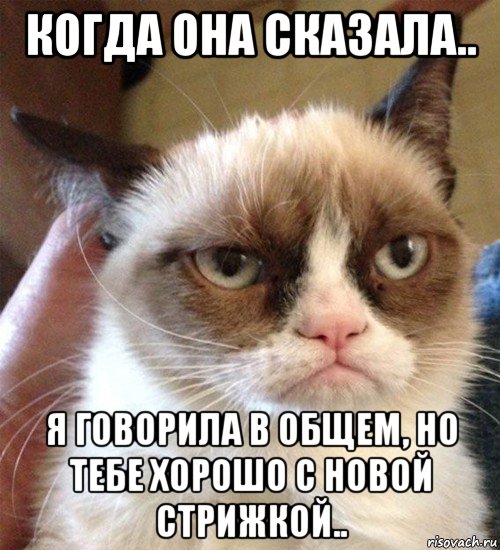 КОГДА ОНА СКАЗАЛА..

Я ГОВОРИЛА В ОБЩЕМ, НО ТЕБЕ ХОРОШО С НОВОЙ СТРИЖКОЙ..

risovach.ru